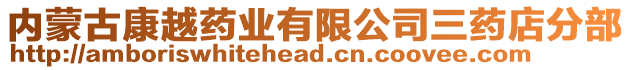 内蒙古康越药业有限公司三药店分部
http://amboriswhitehead.cn.coovee.com